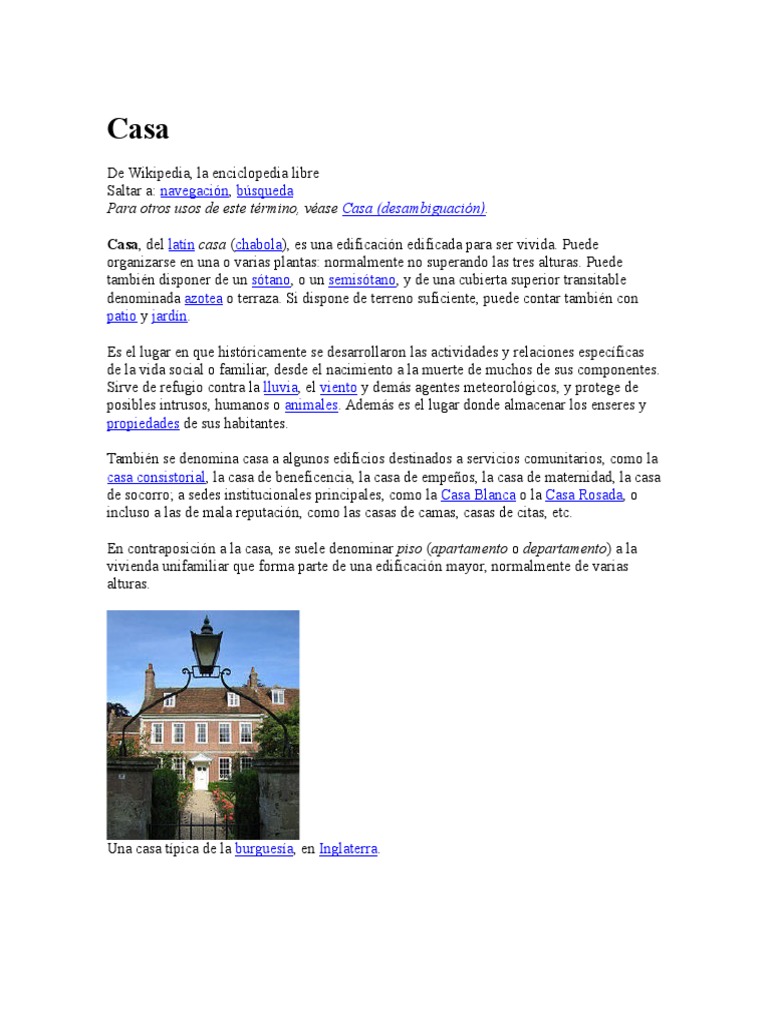 Casa

De Wikipedia, la enciclopedia libre
Saltar a: navegación, búsqueda
Para otros usos de este término, véase Casa (desambiguación).

Casa, del latín casa (chabola), es una edificación edificada para ser vivida. Puede organizarse en una o varias plantas: normalmente no superando las tres alturas. Puede también disponer de un sótano, o un semisótano, y de una cubierta superior transitable denominada azotea o terraza. Si dispone de terreno suficiente, puede contar también con patio y jardín.

Es el lugar en que históricamente se desarrollaron las actividades y relaciones específicas de la vida social o familiar, desde el nacimiento a la muerte de muchos de sus componentes. Sirve de refugio contra la lluvia, el viento y demás agentes meteorológicos, y protege de posibles intrusos, humanos o animales. Además es el lugar donde almacenar los enseres y propiedades de sus habitantes.

También se denomina casa a algunos edificios destinados a servicios comunitarios, como la casa consistorial, la casa de beneficencia, la casa de empeños, la casa de maternidad, la casa de socorro; a sedes institucionales principales, como la Casa Blanca o la Casa Rosada, o incluso a las de mala reputación, como las casas de camas, casas de citas, etc.

En contraposición a la casa, se suele denominar piso (apartamento o departamento) a la vivienda unifamiliar que forma parte de una edificación mayor, normalmente de varias alturas.

Una casa típica de la burguesía, en Inglaterra.